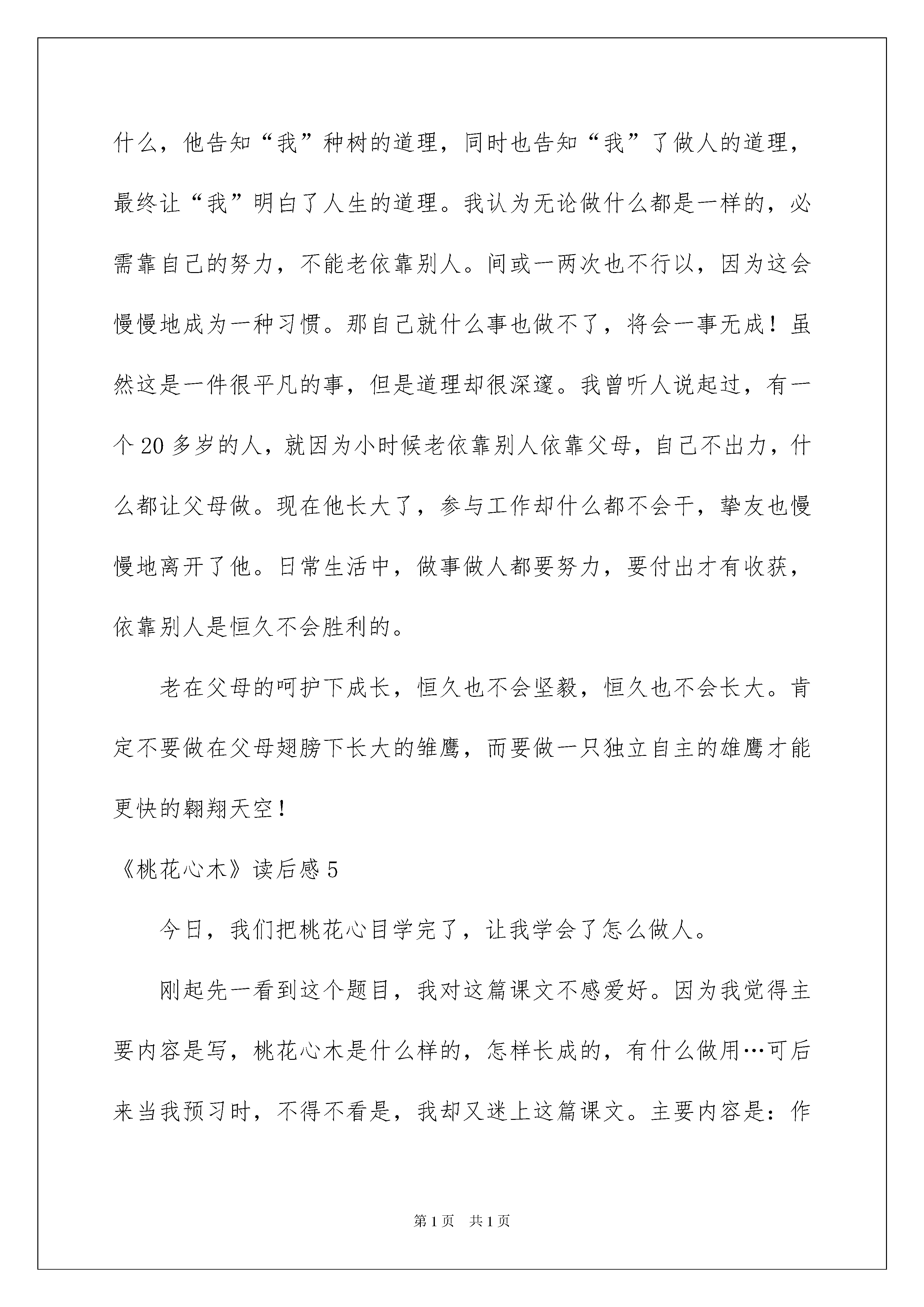 什么，他告知“我”种树的道理，同时也告知“我”了做人的道理，最终让“我”明白了人生的道理。我认为无论做什么都是一样的，必需靠自己的努力，不能老依靠别人。间或一两次也不行以，因为这会慢慢地成为一种习惯。那自己就什么事也做不了，将会一事无成！虽然这是一件很平凡的事，但是道理却很深邃。我曾听人说起过，有一个20多岁的人，就因为小时候老依靠别人依靠父母，自己不出力，什么都让父母做。现在他长大了，参与工作却什么都不会干，挚友也慢慢地离开了他。日常生活中，做事做人都要努力，要付出才有收获，依靠别人是恒久不会胜利的。

老在父母的呵护下成长，恒久也不会坚毅，恒久也不会长大。肯定不要做在父母翅膀下长大的雏鹰，而要做一只独立自主的雄鹰才能更快的翱翔天空！

《桃花心木》读后感5

今日，我们把桃花心目学完了，让我学会了怎么做人。

刚起先一看到这个题目，我对这篇课文不感爱好。因为我觉得主要内容是写，桃花心木是什么样的，怎样长成的，有什么做用…可后来当我预习时，不得不看是，我却又迷上这篇课文。主要内容是：作

第1页 共1页